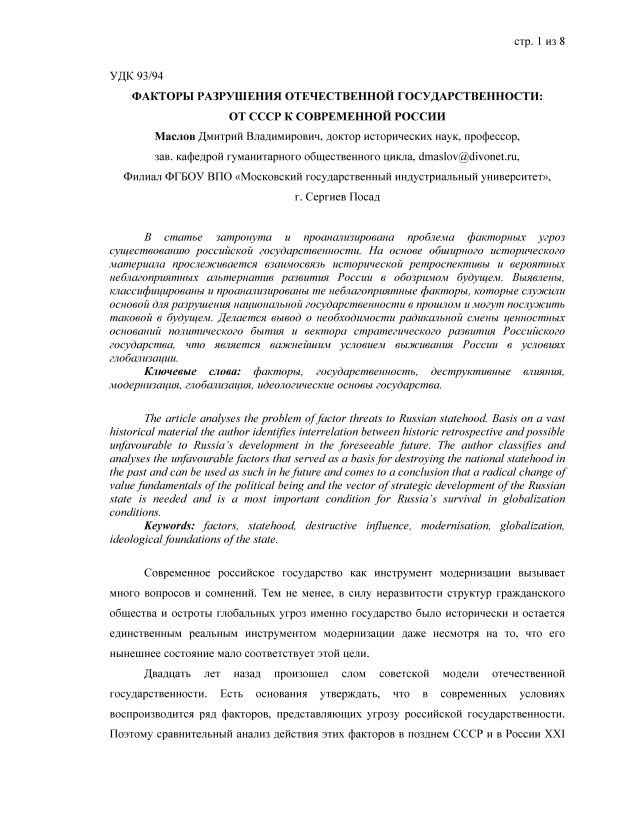 стр. 1 из 8

УДК 93/94

ФАКТОРЫ РАЗРУШЕНИЯ ОТЕЧЕСТВЕННОЙ ГОСУДАРСТВЕННОСТИ: ОТ СССР К СОВРЕМЕННОЙ РОССИИ

Маслов Дмитрий Владимирович, доктор исторических наук, профессор, зав. кафедрой гуманитарного общественного цикла, dmaslov@divonet.ru, Филиал ФГБОУ ВПО «Московский государственный индустриальный университет», г. Сергиев Посад

В статье затронута и проанализирована проблема факторных угроз существованию российской государственности. На основе обширного исторического материала прослеживается взаимосвязь исторической ретроспективы и вероятных неблагоприятных альтернатив развития России в обозримом будущем. Выявлены, классифицированы и проанализированы те неблагоприятные факторы, которые служили основой для разрушения национальной государственности в прошлом и могут послужить таковой в будущем. Делается вывод о необходимости радикальной смены ценностных оснований политического бытия и вектора стратегического развития Российского государства, что является важнейшим условием выживания России в условиях глобализации.

Ключевые слова: факторы, государственность, деструктивные влияния, модернизация, глобализация, идеологические основы государства.

The article analyses the problem of factor threats to Russian statehood. Basis on a vast historical material the author identifies interrelation between historic retrospective and possible unfavourable to Russia's development in the foreseeable future. The author classifies and analyses the unfavourable factors that served as a basis for destroying the national statehood in the past and can be used as such in he future and comes to a conclusion that a radical change of value fundamentals of the political being and the vector of strategic development of the Russian state is needed and is a most important condition for Russia's survival in globalization conditions.

Keywords: factors, statehood, destructive influence, modernisation, globalization, ideological foundations of the state.

Современное российское государство как инструмент модернизации вызывает много вопросов и сомнений. Тем не менее, в силу неразвитости структур гражданского общества и остроты глобальных угроз именно государство было исторически и остается единственным реальным инструментом модернизации даже несмотря на то, что его нынешнее состояние мало соответствует этой цели.

Двадцать лет назад произошел слом советской модели отечественной государственности. Есть основания утверждать, что в современных условиях воспроизводится ряд факторов, представляющих угрозу российской государственности. Поэтому сравнительный анализ действия этих факторов в позднем СССР и в России XXI